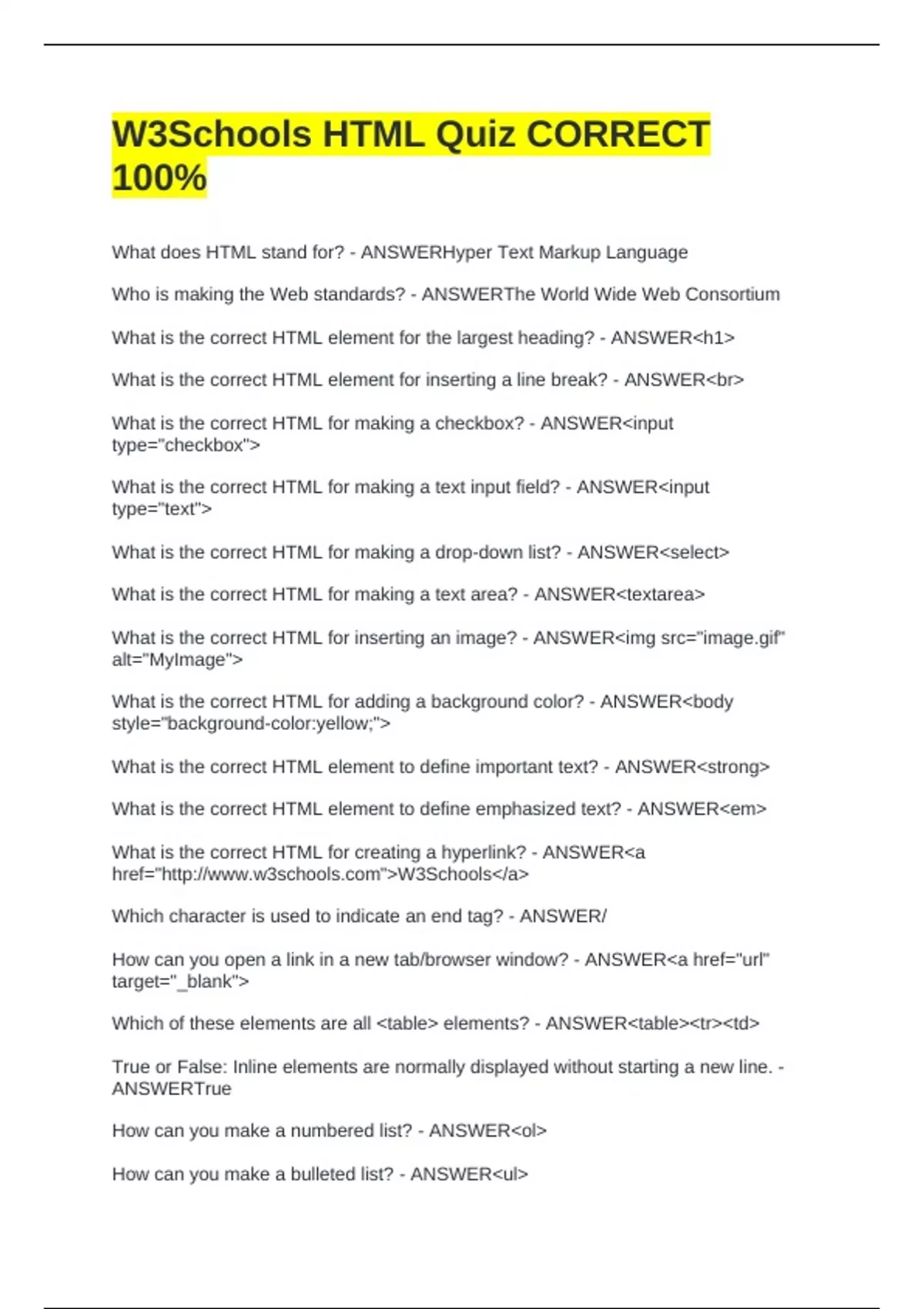 W3Schools HTML Quiz CORRECT 100%

What does HTML stand for? - ANSWERHyper Text Markup Language

Who is making the Web standards? - ANSWERThe World Wide Web Consortium

What is the correct HTML element for the largest heading? - ANSWER<h1>

What is the correct HTML element for inserting a line break? - ANSWER<br>

What is the correct HTML for making a checkbox? - ANSWER<input type="checkbox">

What is the correct HTML for making a text input field? - ANSWER<input type="text">

What is the correct HTML for making a drop-down list? - ANSWER<select>

What is the correct HTML for making a text area? - ANSWER<textarea>

What is the correct HTML for inserting an image? - ANSWER<img src="image.gif" alt="MyImage">

What is the correct HTML for adding a background color? - ANSWER<body style="background-color:yellow;">

What is the correct HTML element to define important text? - ANSWER<strong>

What is the correct HTML element to define emphasized text? - ANSWER<em>

What is the correct HTML for creating a hyperlink? - ANSWER<a href="http://www.w3schools.com">W3Schools</a>

Which character is used to indicate an end tag? - ANSWER/

How can you open a link in a new tab/browser window? - ANSWER<a href="url" target="_blank">

Which of these elements are all <table> elements? - ANSWER<table><tr><td>

True or False: Inline elements are normally displayed without starting a new line. - ANSWERTrue

How can you make a numbered list? - ANSWER<ol>

How can you make a bulleted list? - ANSWER<ul>